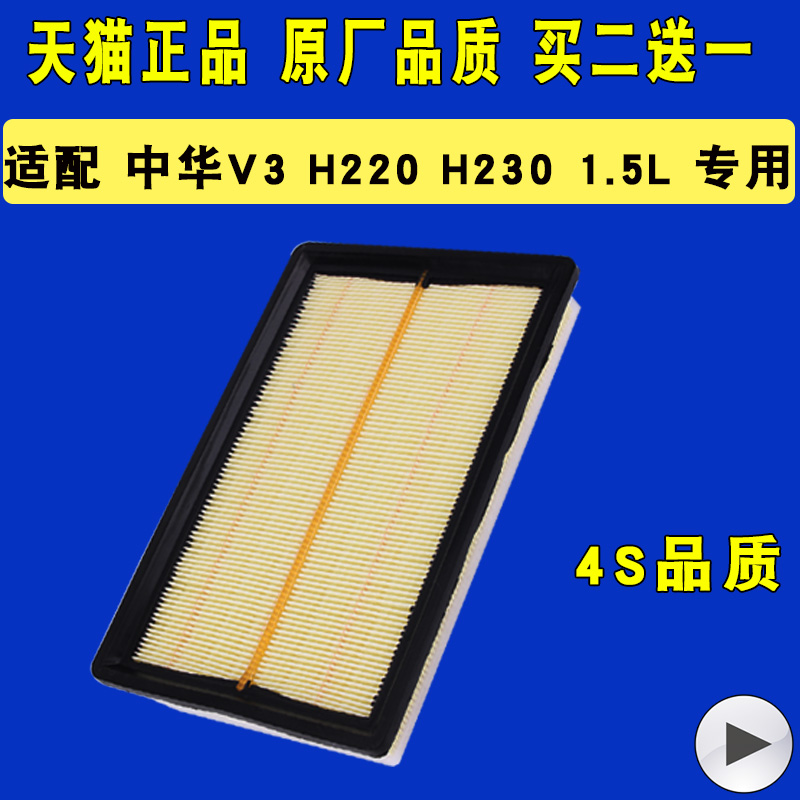 天猫正品 原厂品质 买二送一

适配 中华V3 H220 H230 1.5L 专用

4S品质